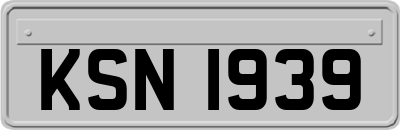 KSN 1939